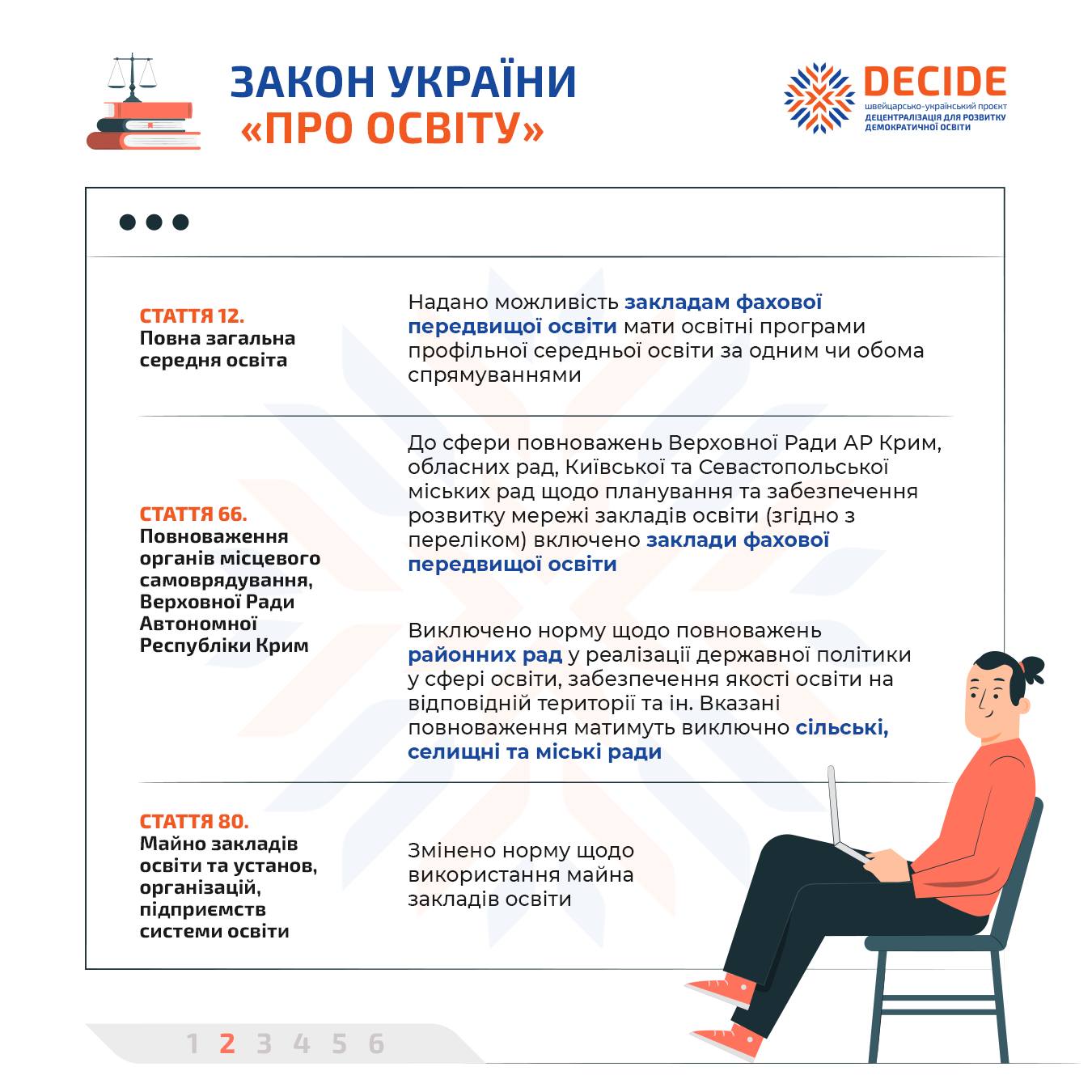 ЗАКОН УКРАЇНИ
«ПРО ОСВІТУ»

DECIDE
швейцарсько-український проєкт
ДЕЦЕНТРАЛІЗАЦІЯ ДЛЯ РОЗВИТКУ ДЕМОКРАТИЧНОЇ ОСВІТИ

СТАТТЯ 12.
Повна загальна середня освіта

Надано можливість закладам фахової передвищої освіти мати освітні програми профільної середньої освіти за одним чи обома спрямуваннями

СТАТТЯ 66.
Повноваження органів місцевого самоврядування, Верховної Ради Автономної Республіки Крим

До сфери повноважень Верховної Ради АР Крим, обласних рад, Київської та Севастопольської міських рад щодо планування та забезпечення розвитку мережі закладів освіти (згідно з переліком) включено заклади фахової передвищої освіти

Виключено норму щодо повноважень районних рад у реалізації державної політики у сфері освіти, забезпечення якості освіти на відповідній території та ін. Вказані повноваження матимуть виключно сільські, селищні та міські ради

СТАТТЯ 80.
Майно закладів освіти та установ, організацій, підприємств системи освіти

Змінено норму щодо використання майна закладів освіти

1 2 3 4 5 6